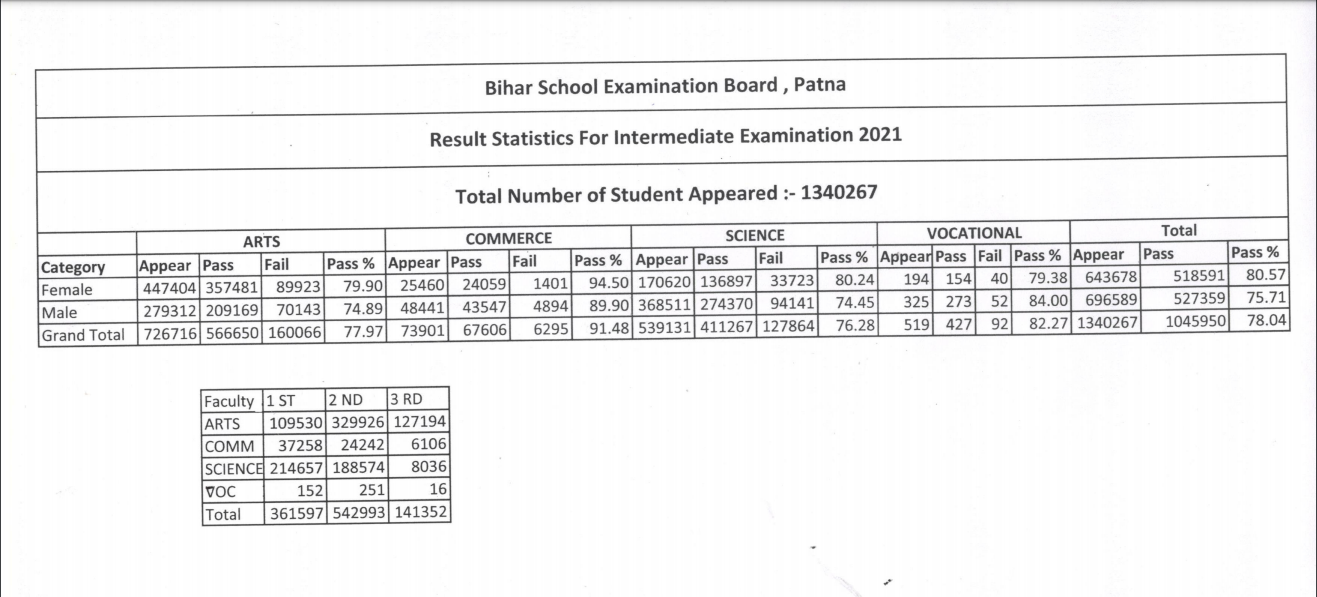 Bihar School Examination Board , Patna

Result Statistics For Intermediate Examination 2021

Total Number of Student Appeared :- 1340267

| | ARTS | | | | COMMERCE | | | | SCIENCE | | | | VOCATIONAL | | | | Total | | |
|---|---|---|---|---|---|---|---|---|---|---|---|---|---|---|---|---|---|---|---|
| Category | Appear | Pass | Fail | Pass % | Appear | Pass | Fail | Pass % | Appear | Pass | Fail | Pass % | Appear | Pass | Fail | Pass % | Appear | Pass | Pass % |
| Female | 447404 | 357481 | 89923 | 79.90 | 25460 | 24059 | 1401 | 94.50 | 170620 | 136897 | 33723 | 80.24 | 194 | 154 | 40 | 79.38 | 643678 | 518591 | 80.57 |
| Male | 279312 | 209169 | 70143 | 74.89 | 48441 | 43547 | 4894 | 89.90 | 368511 | 274370 | 94141 | 74.45 | 325 | 273 | 52 | 84.00 | 696589 | 527359 | 75.71 |
| Grand Total | 726716 | 566650 | 160066 | 77.97 | 73901 | 67606 | 6295 | 91.48 | 539131 | 411267 | 127864 | 76.28 | 519 | 427 | 92 | 82.27 | 1340267 | 1045950 | 78.04 |

| Faculty | 1 ST | 2 ND | 3 RD |
|---|---|---|---|
| ARTS | 109530 | 329926 | 127194 |
| COMM | 37258 | 24242 | 6106 |
| SCIENCE | 214657 | 188574 | 8036 |
| VOC | 152 | 251 | 16 |
| Total | 361597 | 542993 | 141352 |